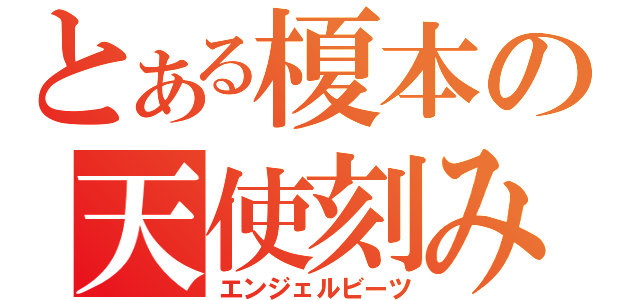 とある榎本の
天使刻み
エンジェルビーツ